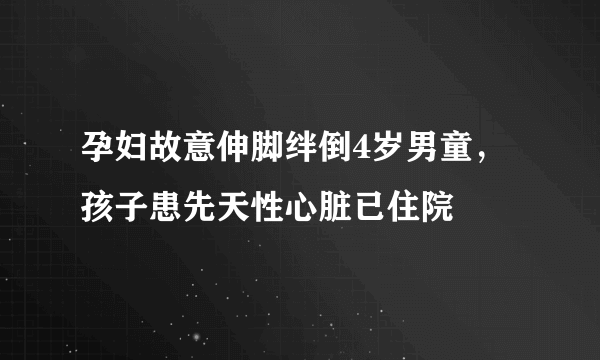 孕妇故意伸脚绊倒4岁男童，孩子患先天性心脏已住院